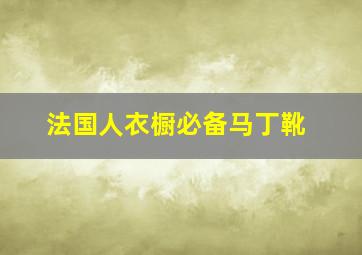 法国人衣橱必备马丁靴